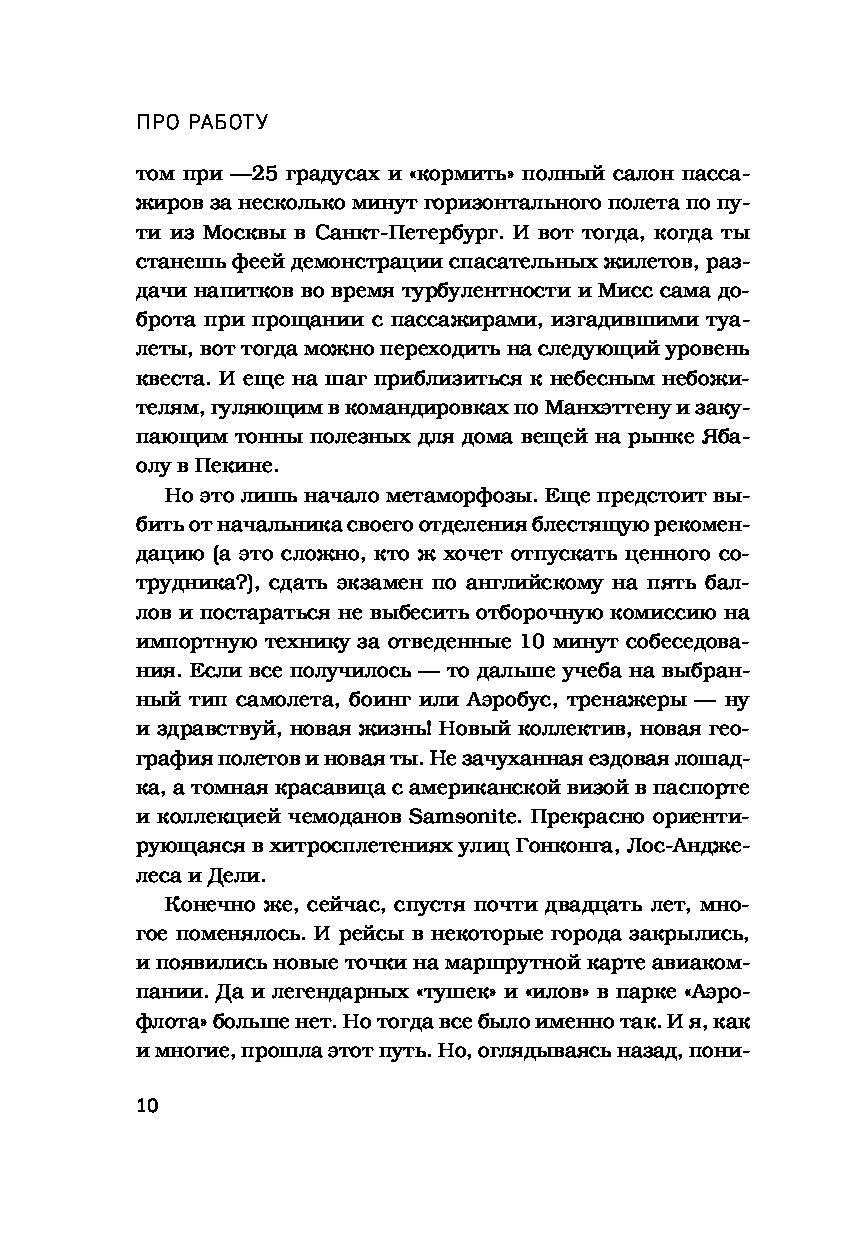 ПРО РАБОТУ

том при —25 градусах и «кормить» полный салон пассажиров за несколько минут горизонтального полета по пути из Москвы в Санкт-Петербург. И вот тогда, когда ты станешь феей демонстрации спасательных жилетов, раздачи напитков во время турбулентности и Мисс сама доброта при прощании с пассажирами, изгадившими туалеты, вот тогда можно переходить на следующий уровень квеста. И еще на шаг приблизиться к небесным небожителям, гуляющим в командировках по Манхэттену и закупающим тонны полезных для дома вещей на рынке Ябаолу в Пекине.

Но это лишь начало метаморфозы. Еще предстоит выбить от начальника своего отделения блестящую рекомендацию (а это сложно, кто ж хочет отпускать ценного сотрудника?), сдать экзамен по английскому на пять баллов и постараться не выбесить отборочную комиссию на импортную технику за отведенные 10 минут собеседования. Если все получилось — то дальше учеба на выбранный тип самолета, боинг или Аэробус, тренажеры — ну и здравствуй, новая жизнь! Новый коллектив, новая география полетов и новая ты. Не зачуханная ездовая лошадка, а томная красавица с американской визой в паспорте и коллекцией чемоданов Samsonite. Прекрасно ориентирующаяся в хитросплетениях улиц Гонконга, Лос-Анджелеса и Дели.

Конечно же, сейчас, спустя почти двадцать лет, многое поменялось. И рейсы в некоторые города закрылись, и появились новые точки на маршрутной карте авиакомпании. Да и легендарных «тушек» и «илов» в парке «Аэрофлота» больше нет. Но тогда все было именно так. И я, как и многие, прошла этот путь. Но, оглядываясь назад, пони-

10